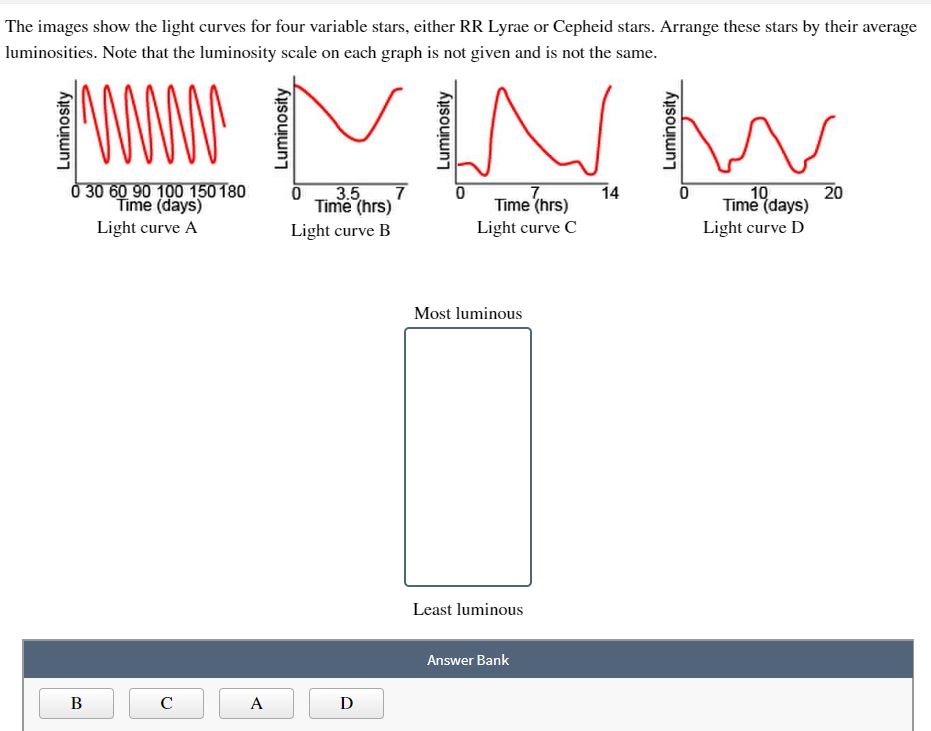 The images show the light curves for four variable stars, either RR Lyrae or Cepheid stars. Arrange these stars by their average luminosities. Note that the luminosity scale on each graph is not given and is not the same.

Luminosity
0 30 60 90 100 150 180
Time (days)
Light curve A

Luminosity
0 3.5 7
Time (hrs)
Light curve B

Luminosity
0 7 14
Time (hrs)
Light curve C

Luminosity
0 10 20
Time (days)
Light curve D

Most luminous

Least luminous

Answer Bank

B C A D